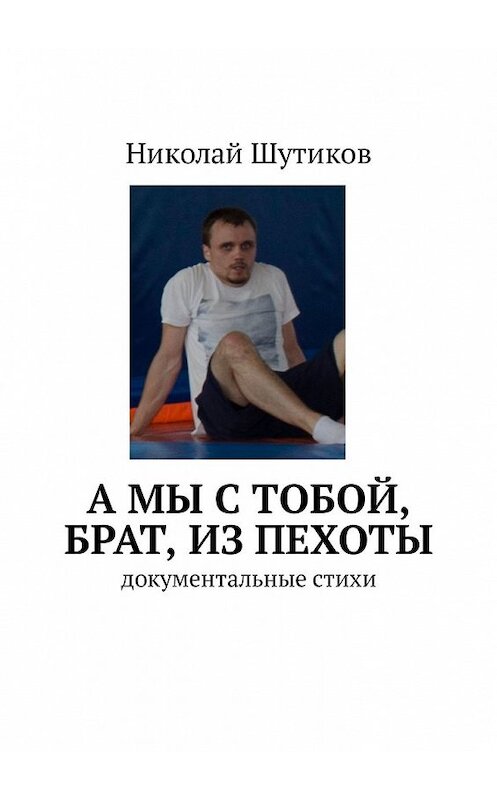 Николай Шутиков

А МЫ С ТОБОЙ, БРАТ, ИЗ ПЕХОТЫ

документальные стихи